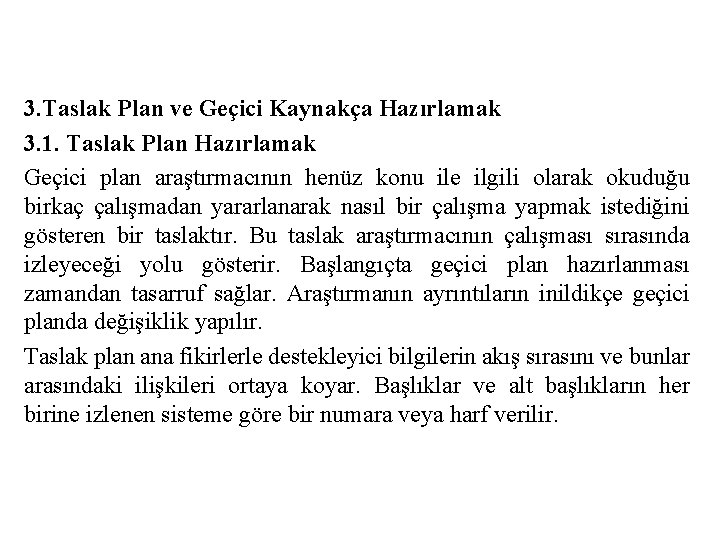 3.Taslak Plan ve Geçici Kaynakça Hazırlamak

3.1. Taslak Plan Hazırlamak

Geçici plan araştırmacının henüz konu ile ilgili olarak okuduğu birkaç çalışmadan yararlanarak nasıl bir çalışma yapmak istediğini gösteren bir taslaktır. Bu taslak araştırmacının çalışması sırasında izleyeceği yolu gösterir. Başlangıçta geçici plan hazırlanması zamandan tasarruf sağlar. Araştırmanın ayrıntıların inildikçe geçici planda değişiklik yapılır.

Taslak plan ana fikirlerle destekleyici bilgilerin akış sırasını ve bunlar arasındaki ilişkileri ortaya koyar. Başlıklar ve alt başlıkların her birine izlenen sisteme göre bir numara veya harf verilir.